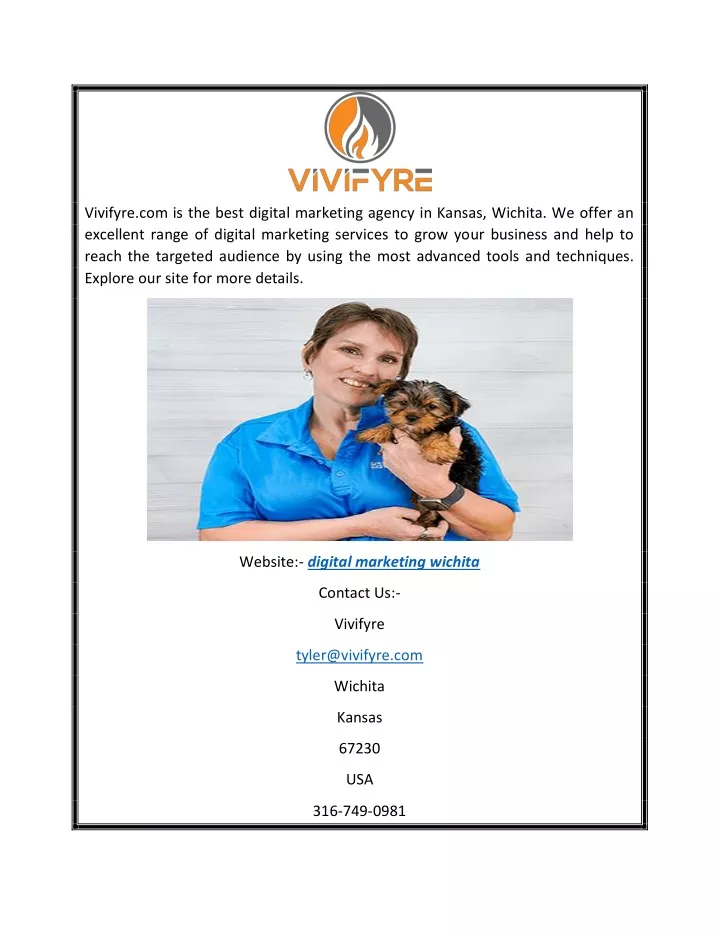 VIVIFYRE

Vivifyre.com is the best digital marketing agency in Kansas, Wichita. We offer an excellent range of digital marketing services to grow your business and help to reach the targeted audience by using the most advanced tools and techniques. Explore our site for more details.

Website:- digital marketing wichita

Contact Us:-

Vivifyre

tyler@vivifyre.com

Wichita

Kansas

67230

USA

316-749-0981